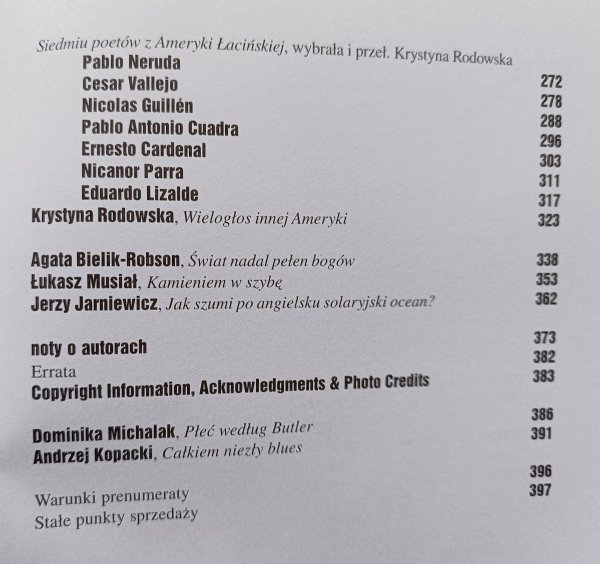 Siedmiu poetów z Ameryki Łacińskiej, wybrała i przeł. Krystyna Rodowska

Pablo Neruda 272
Cesar Vallejo 278
Nicolas Guillén 288
Pablo Antonio Cuadra 296
Ernesto Cardenal 303
Nicanor Parra 311
Eduardo Lizalde 317
Krystyna Rodowska, Wielogłos innej Ameryki 323

Agata Bielik-Robson, Świat nadal pełen bogów 338
Łukasz Musiał, Kamieniem w szybę 353
Jerzy Jarniewicz, Jak szumi po angielsku solaryjski ocean? 362

noty o autorach 373
Errata 382
Copyright Information, Acknowledgments & Photo Credits 383

Dominika Michalak, Płeć według Butler 386
Andrzej Kopacki, Całkiem niezły blues 391

Warunki prenumeraty 396
Stałe punkty sprzedaży 397